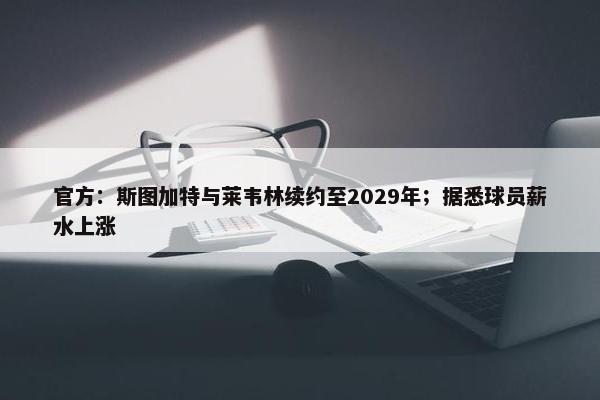 官方：斯图加特与莱韦林续约至2029年；据悉球员薪水上涨